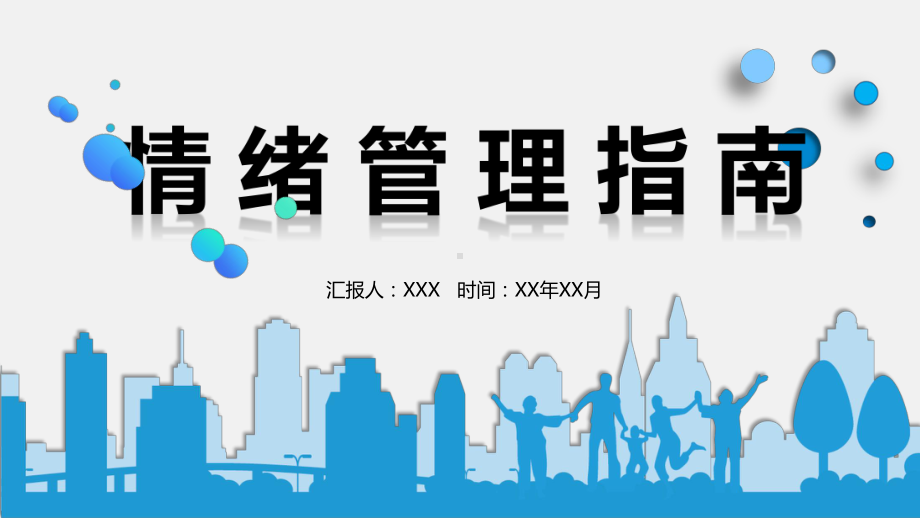 情绪管理指南

汇报人：XXX　时间：XX年XX月